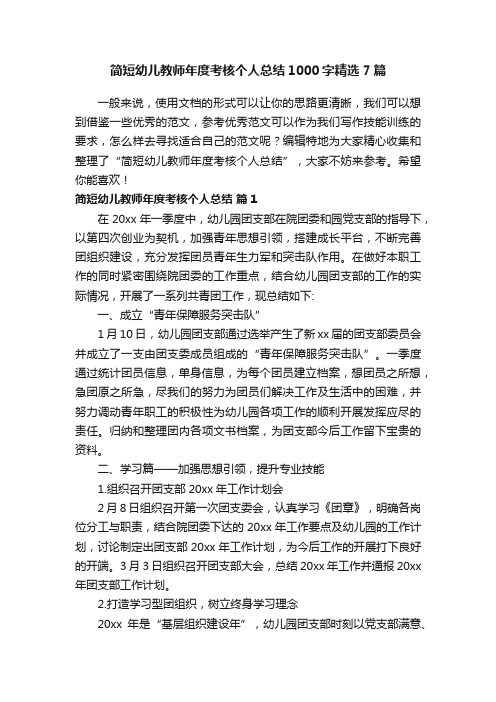 简短幼儿教师年度考核个人总结1000字精选7篇

一般来说，使用文档的形式可以让你的思路更清晰，我们可以想到借鉴一些优秀的范文，参考优秀范文可以作为我们写作技能训练的要求，怎么样去寻找适合自己的范文呢？编辑特地为大家精心收集和整理了“简短幼儿教师年度考核个人总结”，大家不妨来参考。希望你能喜欢！

简短幼儿教师年度考核个人总结 篇1

在20xx年一季度中，幼儿园团支部在院团委和园党支部的指导下，以第四次创业为契机，加强青年思想引领，搭建成长平台，不断完善团组织建设，充分发挥团员青年生力军和突击队作用。在做好本职工作的同时紧密围绕院团委的工作重点，结合幼儿园团支部的工作的实际情况，开展了一系列共青团工作，现总结如下:

一、成立“青年保障服务突击队”

1月10日，幼儿园团支部通过选举产生了新xx届的团支部委员会并成立了一支由团支委成员组成的“青年保障服务突击队”。一季度通过统计团员信息，单身信息，为每个团员建立档案，想团员之所想，急团原之所急，尽我们的努力为团员们解决工作及生活中的困难，并努力调动青年职工的积极性为幼儿园各项工作的顺利开展发挥应尽的责任。归纳和整理团内各项文书档案，为团支部今后工作留下宝贵的资料。

二、学习篇——加强思想引领，提升专业技能

1.组织召开团支部20xx年工作计划会

2月8日组织召开第一次团支委会，认真学习《团章》，明确各岗位分工与职责，结合院团委下达的20xx年工作要点及幼儿园的工作计划，讨论制定出团支部20xx年工作计划，为今后工作的开展打下良好的开端。3月3日组织召开团支部大会，总结20xx年工作并通报20xx年团支部工作计划。

2.打造学习型团组织，树立终身学习理念

20xx 年是“基层组织建设年”，幼儿园团支部时刻以党支部满意、